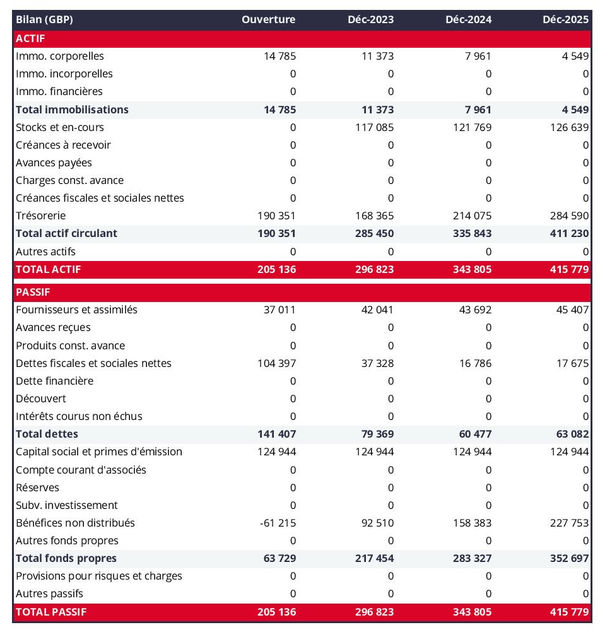 | Bilan (GBP) | Ouverture | Déc-2023 | Déc-2024 | Déc-2025 |
|---|---|---|---|---|
| ACTIF | | | | |
| Immo. corporelles | 14 785 | 11 373 | 7 961 | 4 549 |
| Immo. incorporelles | 0 | 0 | 0 | 0 |
| Immo. financières | 0 | 0 | 0 | 0 |
| Total immobilisations | 14 785 | 11 373 | 7 961 | 4 549 |
| Stocks et en-cours | 0 | 117 085 | 121 769 | 126 639 |
| Créances à recevoir | 0 | 0 | 0 | 0 |
| Avances payées | 0 | 0 | 0 | 0 |
| Charges const. avance | 0 | 0 | 0 | 0 |
| Créances fiscales et sociales nettes | 0 | 0 | 0 | 0 |
| Trésorerie | 190 351 | 168 365 | 214 075 | 284 590 |
| Total actif circulant | 190 351 | 285 450 | 335 843 | 411 230 |
| Autres actifs | 0 | 0 | 0 | 0 |
| TOTAL ACTIF | 205 136 | 296 823 | 343 805 | 415 779 |
| PASSIF | | | | |
| Fournisseurs et assimilés | 37 011 | 42 041 | 43 692 | 45 407 |
| Avances reçues | 0 | 0 | 0 | 0 |
| Produits const. avance | 0 | 0 | 0 | 0 |
| Dettes fiscales et sociales nettes | 104 397 | 37 328 | 16 786 | 17 675 |
| Dette financière | 0 | 0 | 0 | 0 |
| Découvert | 0 | 0 | 0 | 0 |
| Intérêts courus non échus | 0 | 0 | 0 | 0 |
| Total dettes | 141 407 | 79 369 | 60 477 | 63 082 |
| Capital social et primes d'émission | 124 944 | 124 944 | 124 944 | 124 944 |
| Compte courant d'associés | 0 | 0 | 0 | 0 |
| Réserves | 0 | 0 | 0 | 0 |
| Subv. investissement | 0 | 0 | 0 | 0 |
| Bénéfices non distribués | -61 215 | 92 510 | 158 383 | 227 753 |
| Autres fonds propres | 0 | 0 | 0 | 0 |
| Total fonds propres | 63 729 | 217 454 | 283 327 | 352 697 |
| Provisions pour risques et charges | 0 | 0 | 0 | 0 |
| Autres passifs | 0 | 0 | 0 | 0 |
| TOTAL PASSIF | 205 136 | 296 823 | 343 805 | 415 779 |